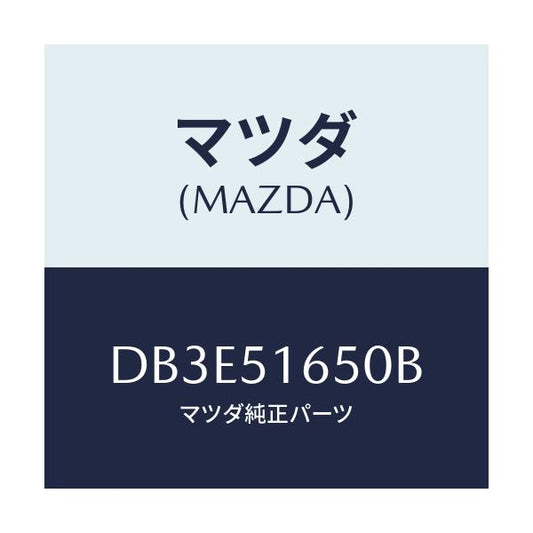 マツダ
(MAZDA)

DB3E51650B
マツダ純正パーツ